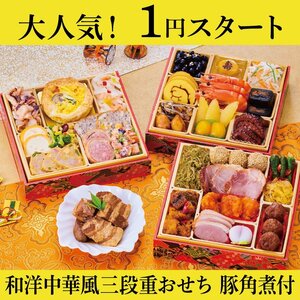 大人気！ 1円スタート

和洋中華風三段重おせち 豚角煮付